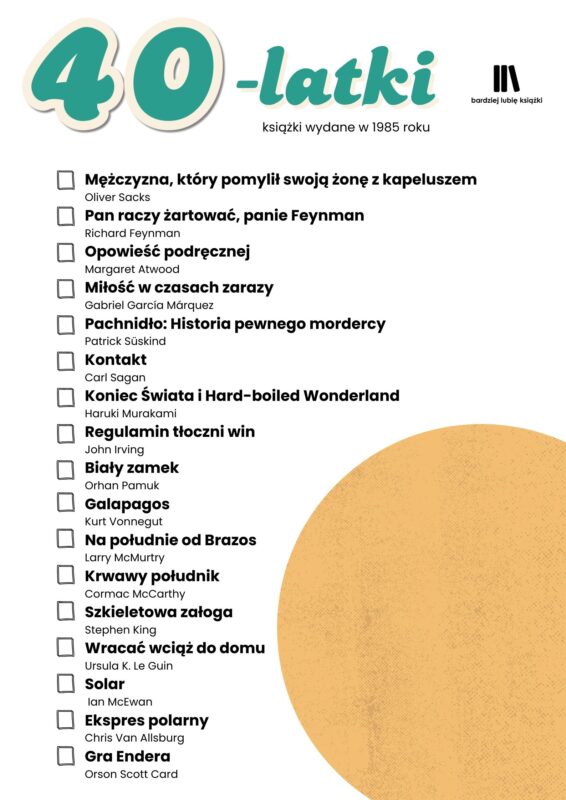 40-latki

bardziej lubię książki

książki wydane w 1985 roku

☐ Mężczyzna, który pomylił swoją żonę z kapeluszem
Oliver Sacks

☐ Pan raczy żartować, panie Feynman
Richard Feynman

☐ Opowieść podręcznej
Margaret Atwood

☐ Miłość w czasach zarazy
Gabriel García Márquez

☐ Pachnidło: Historia pewnego mordercy
Patrick Süskind

☐ Kontakt
Carl Sagan

☐ Koniec Świata i Hard-boiled Wonderland
Haruki Murakami

☐ Regulamin tłoczni win
John Irving

☐ Biały zamek
Orhan Pamuk

☐ Galapagos
Kurt Vonnegut

☐ Na południe od Brazos
Larry McMurtry

☐ Krwawy południk
Cormac McCarthy

☐ Szkieletowa załoga
Stephen King

☐ Wracać wciąż do domu
Ursula K. Le Guin

☐ Solar
Ian McEwan

☐ Ekspres polarny
Chris Van Allsburg

☐ Gra Endera
Orson Scott Card